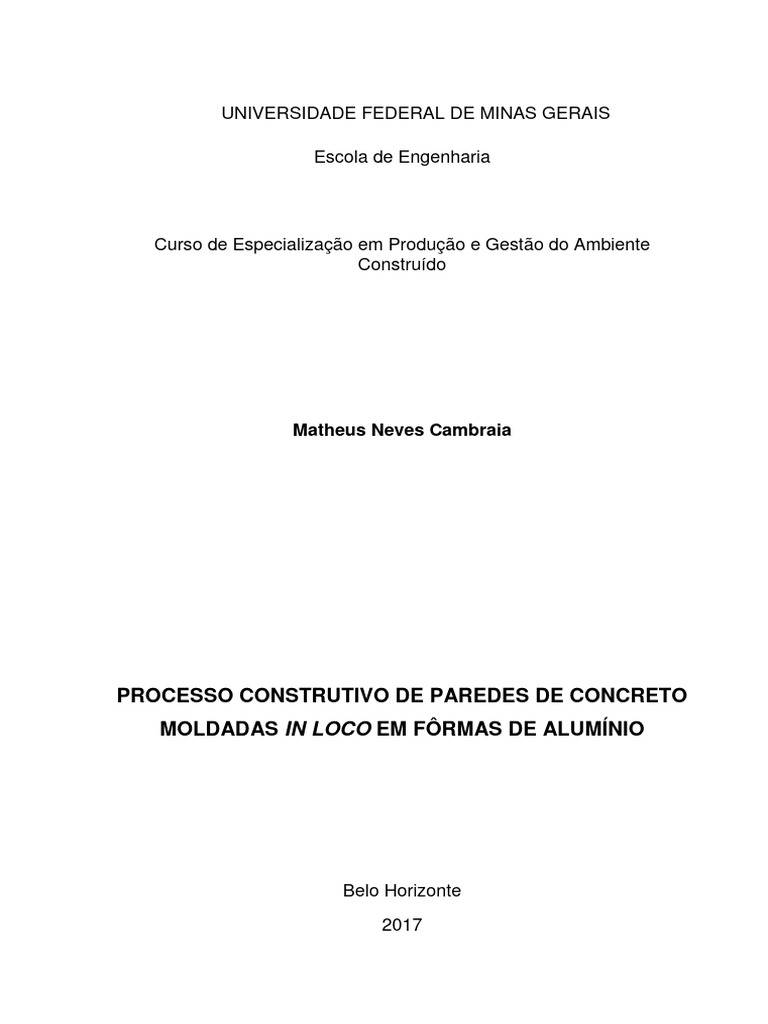 UNIVERSIDADE FEDERAL DE MINAS GERAIS

Escola de Engenharia

Curso de Especialização em Produção e Gestão do Ambiente Construído

Matheus Neves Cambraia

PROCESSO CONSTRUTIVO DE PAREDES DE CONCRETO MOLDADAS IN LOCO EM FÔRMAS DE ALUMÍNIO

Belo Horizonte
2017